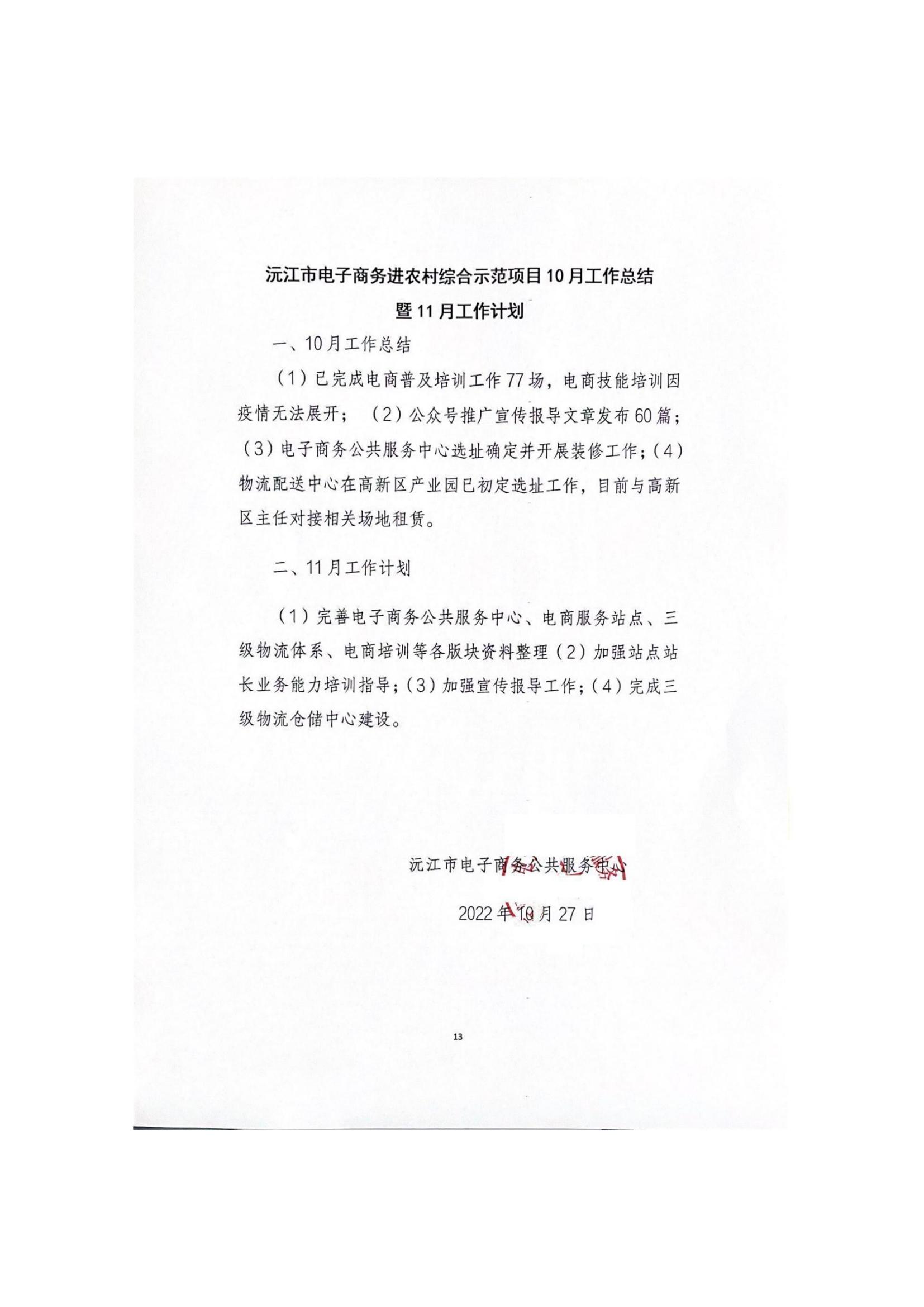 沅江市电子商务进农村综合示范项目10月工作总结

暨11月工作计划

一、10月工作总结

（1）已完成电商普及培训工作77场，电商技能培训因疫情无法展开；（2）公众号推广宣传报导文章发布60篇；（3）电子商务公共服务中心选址确定并开展装修工作；（4）物流配送中心在高新区产业园已初定选址工作，目前与高新区主任对接相关场地租赁。

二、11月工作计划

（1）完善电子商务公共服务中心、电商服务站点、三级物流体系、电商培训等各版块资料整理（2）加强站点站长业务能力培训指导；（3）加强宣传报导工作；（4）完成三级物流仓储中心建设。

沅江市电子商务公共服务中心

2022年10月27日

13